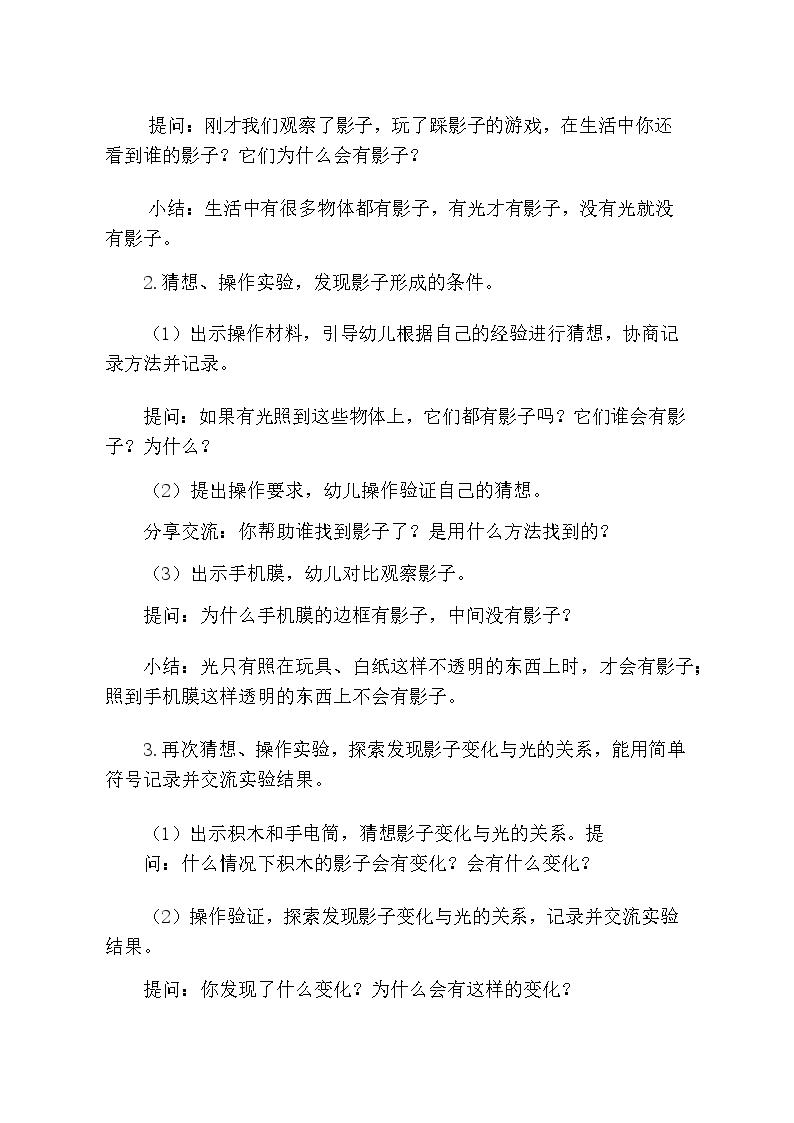 提问：刚才我们观察了影子，玩了踩影子的游戏，在生活中你还看到谁的影子？它们为什么会有影子？

小结：生活中有很多物体都有影子，有光才有影子，没有光就没有影子。

2.猜想、操作实验，发现影子形成的条件。

（1）出示操作材料，引导幼儿根据自己的经验进行猜想，协商记录方法并记录。

提问：如果有光照到这些物体上，它们都有影子吗？它们谁会有影子？为什么？

（2）提出操作要求，幼儿操作验证自己的猜想。

分享交流：你帮助谁找到影子了？是用什么方法找到的？

（3）出示手机膜，幼儿对比观察影子。

提问：为什么手机膜的边框有影子，中间没有影子？

小结：光只有照在玩具、白纸这样不透明的东西上时，才会有影子；照到手机膜这样透明的东西上不会有影子。

3.再次猜想、操作实验，探索发现影子变化与光的关系，能用简单符号记录并交流实验结果。

（1）出示积木和手电筒，猜想影子变化与光的关系。提问：什么情况下积木的影子会有变化？会有什么变化？

（2）操作验证，探索发现影子变化与光的关系，记录并交流实验结果。

提问：你发现了什么变化？为什么会有这样的变化？